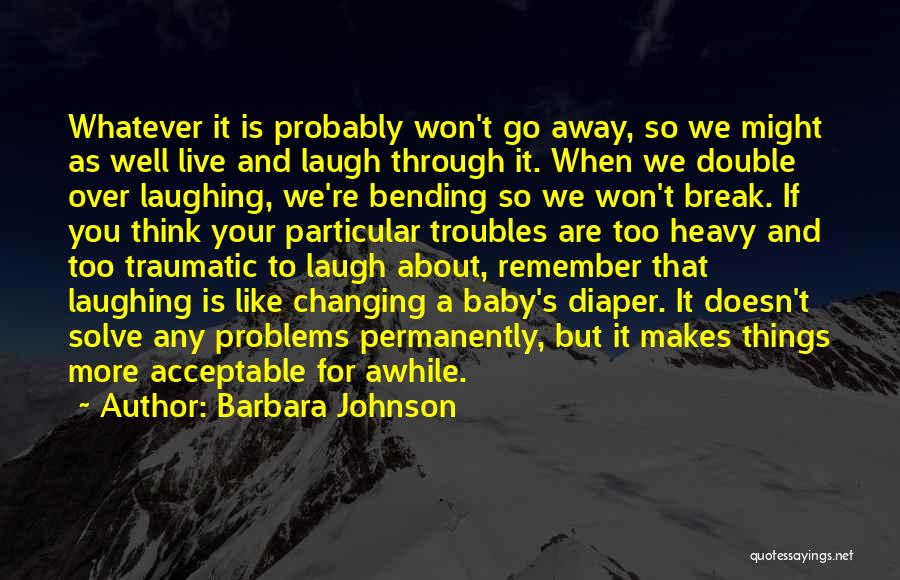 Whatever it is probably won't go away, so we might as well live and laugh through it. When we double over laughing, we're bending so we won't break. If you think your particular troubles are too heavy and too traumatic to laugh about, remember that laughing is like changing a baby's diaper. It doesn't solve any problems permanently, but it makes things more acceptable for awhile.

~ Author: Barbara Johnson

quotessayings.net